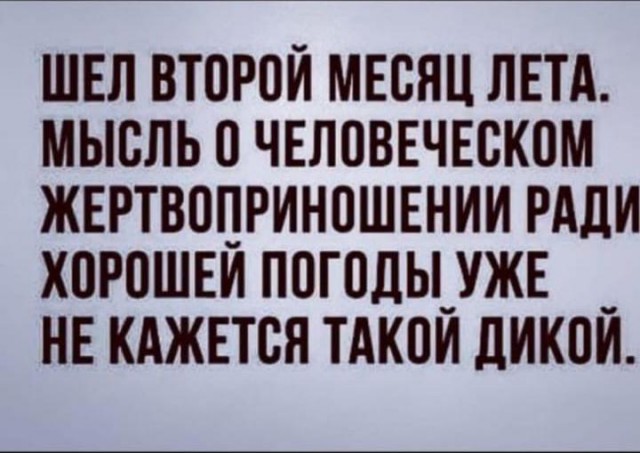 ШЕЛ ВТОРОЙ МЕСЯЦ ЛЕТА. МЫСЛЬ О ЧЕЛОВЕЧЕСКОМ ЖЕРТВОПРИНОШЕНИИ РАДИ ХОРОШЕЙ ПОГОДЫ УЖЕ НЕ КАЖЕТСЯ ТАКОЙ ДИКОЙ.